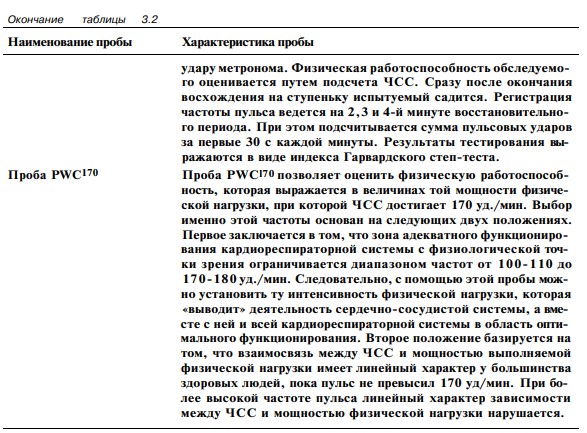 Окончание таблицы 3.2

| Наименование пробы | Характеристика пробы |
|---|---|
| | удару метронома. Физическая работоспособность обследуемого оценивается путем подсчета ЧСС. Сразу после окончания восхождения на ступеньку испытуемый садится. Регистрация частоты пульса ведется на 2, 3 и 4-й минуте восстановительного периода. При этом подсчитывается сумма пульсовых ударов за первые 30 с каждой минуты. Результаты тестирования выражаются в виде индекса Гарвардского степ-теста. |
| Проба PWC$^{170}$ | Проба PWC$^{170}$ позволяет оценить физическую работоспособность, которая выражается в величинах той мощности физической нагрузки, при которой ЧСС достигает 170 уд./мин. Выбор именно этой частоты основан на следующих двух положениях. Первое заключается в том, что зона адекватного функционирования кардиореспираторной системы с физиологической точки зрения ограничивается диапазоном частот от 100-110 до 170-180 уд./мин. Следовательно, с помощью этой пробы можно установить ту интенсивность физической нагрузки, которая «выводит» деятельность сердечно-сосудистой системы, а вместе с ней и всей кардиореспираторной системы в область оптимального функционирования. Второе положение базируется на том, что взаимосвязь между ЧСС и мощностью выполняемой физической нагрузки имеет линейный характер у большинства здоровых людей, пока пульс не превысил 170 уд/мин. При более высокой частоте пульса линейный характер зависимости между ЧСС и мощностью физической нагрузки нарушается. |